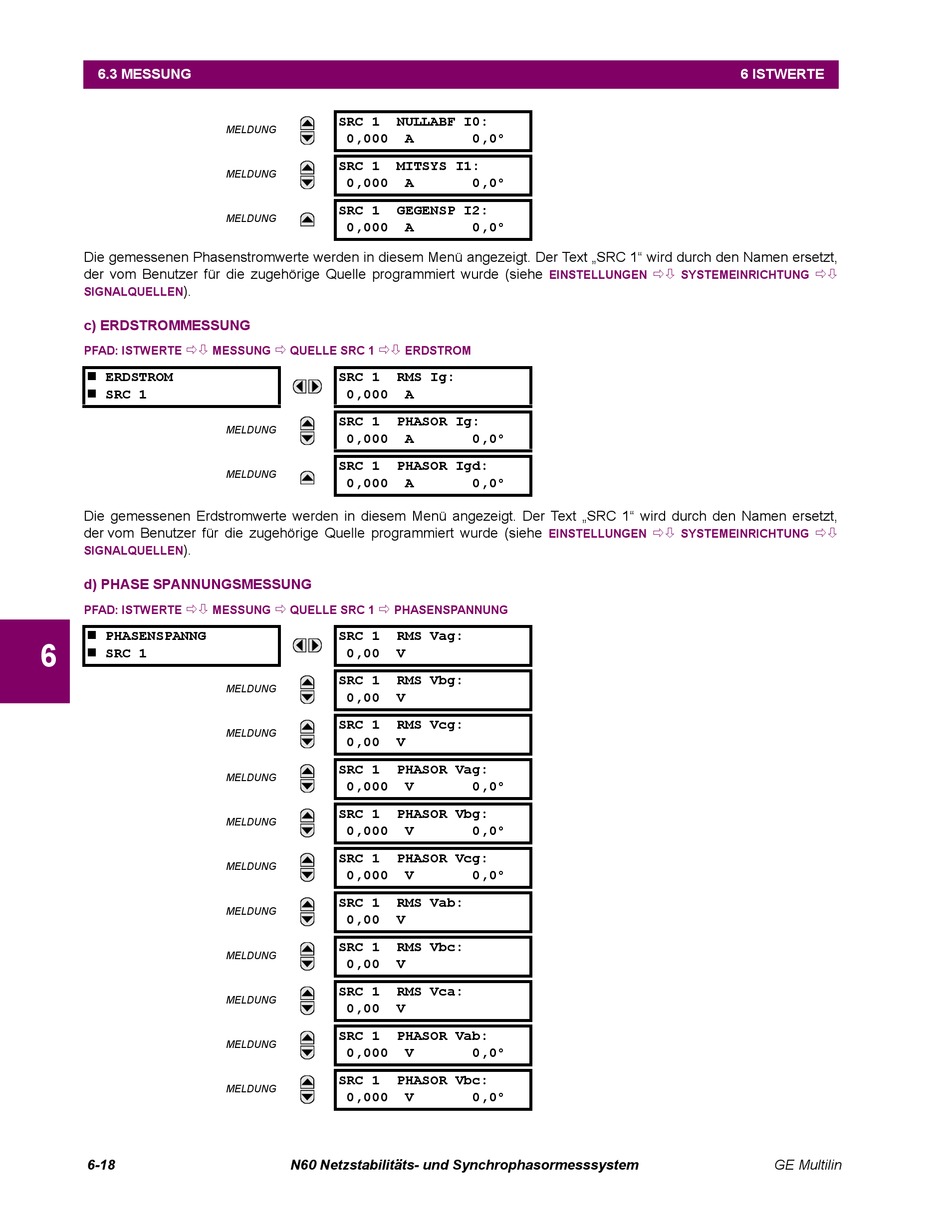 6.3 MESSUNG 6 ISTWERTE

MELDUNG
SRC 1 NULLABF I0:
0,000 A 0,0°

MELDUNG
SRC 1 MITSYS I1:
0,000 A 0,0°

MELDUNG
SRC 1 GEGENSP I2:
0,000 A 0,0°

Die gemessenen Phasenstromwerte werden in diesem Menü angezeigt. Der Text „SRC 1“ wird durch den Namen ersetzt, der vom Benutzer für die zugehörige Quelle programmiert wurde (siehe EINSTELLUNGEN ⇨⇩ SYSTEMEINRICHTUNG ⇨⇩ SIGNALQUELLEN).

c) ERDSTROMMESSUNG

PFAD: ISTWERTE ⇨⇩ MESSUNG ⇨ QUELLE SRC 1 ⇨⇩ ERDSTROM

■ ERDSTROM
■ SRC 1

SRC 1 RMS Ig:
0,000 A

MELDUNG
SRC 1 PHASOR Ig:
0,000 A 0,0°

MELDUNG
SRC 1 PHASOR Igd:
0,000 A 0,0°

Die gemessenen Erdstromwerte werden in diesem Menü angezeigt. Der Text „SRC 1“ wird durch den Namen ersetzt, der vom Benutzer für die zugehörige Quelle programmiert wurde (siehe EINSTELLUNGEN ⇨⇩ SYSTEMEINRICHTUNG ⇨⇩ SIGNALQUELLEN).

d) PHASE SPANNUNGSMESSUNG

PFAD: ISTWERTE ⇨⇩ MESSUNG ⇨ QUELLE SRC 1 ⇨ PHASENSPANNUNG

6

■ PHASENSPANNG
■ SRC 1

SRC 1 RMS Vag:
0,00 V

MELDUNG
SRC 1 RMS Vbg:
0,00 V

MELDUNG
SRC 1 RMS Vcg:
0,00 V

MELDUNG
SRC 1 PHASOR Vag:
0,000 V 0,0°

MELDUNG
SRC 1 PHASOR Vbg:
0,000 V 0,0°

MELDUNG
SRC 1 PHASOR Vcg:
0,000 V 0,0°

MELDUNG
SRC 1 RMS Vab:
0,00 V

MELDUNG
SRC 1 RMS Vbc:
0,00 V

MELDUNG
SRC 1 RMS Vca:
0,00 V

MELDUNG
SRC 1 PHASOR Vab:
0,000 V 0,0°

MELDUNG
SRC 1 PHASOR Vbc:
0,000 V 0,0°

6-18 N60 Netzstabilitäts- und Synchrophasormesssystem GE Multilin